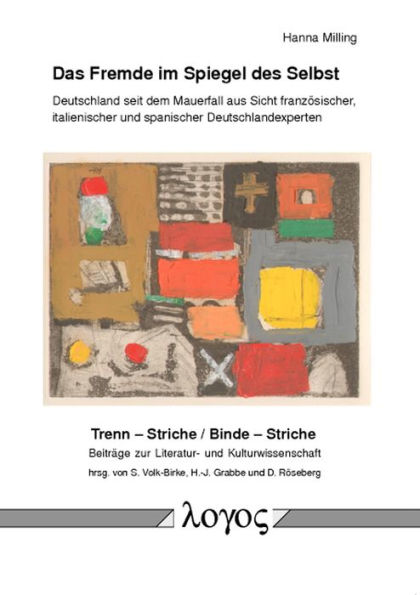 Hanna Milling

Das Fremde im Spiegel des Selbst

Deutschland seit dem Mauerfall aus Sicht französischer, italienischer und spanischer Deutschlandexperten

Trenn – Striche / Binde – Striche

Beiträge zur Literatur- und Kulturwissenschaft

hrsg. von S. Volk-Birke, H.-J. Grabbe und D. Röseberg

λογος